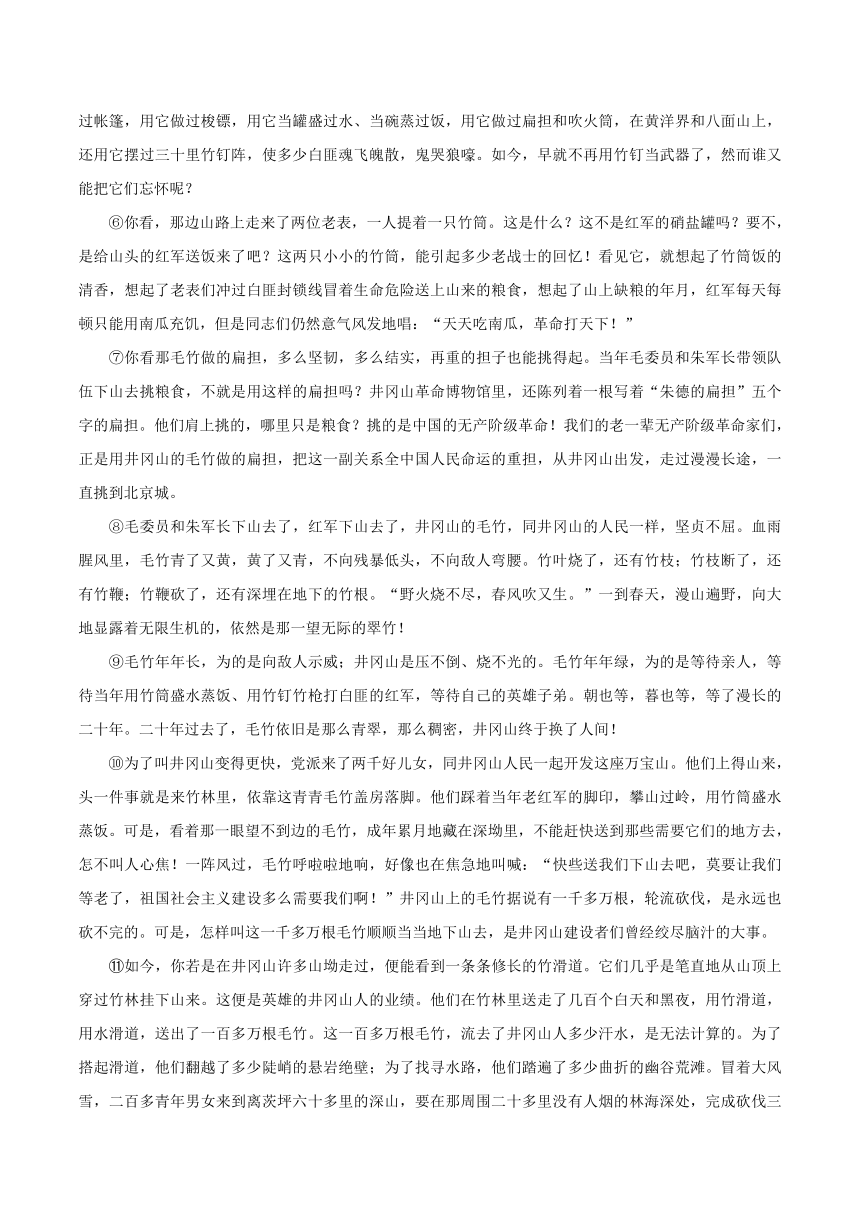 过帐篷，用它做过梭镖，用它当罐盛过水、当碗蒸过饭，用它做过扁担和吹火筒，在黄洋界和八面山上，还用它摆过三十里竹钉阵，使多少白匪魂飞魄散，鬼哭狼嚎。如今，早就不再用竹钉当武器了，然而谁又能把它们忘怀呢？

⑥你看，那边山路上走来了两位老表，一人提着一只竹筒。这是什么？这不是红军的硝盐罐吗？要不，是给山头的红军送饭来了吧？这两只小小的竹筒，能引起多少老战士的回忆！看见它，就想起了竹筒饭的清香，想起了老表们冲过白匪封锁线冒着生命危险送上山来的粮食，想起了山上缺粮的年月，红军每天每顿只能用南瓜充饥，但是同志们仍然意气风发地唱：“天天吃南瓜，革命打天下！”

⑦你看那毛竹做的扁担，多么坚韧，多么结实，再重的担子也能挑得起。当年毛委员和朱军长带领队伍下山去挑粮食，不就是用这样的扁担吗？井冈山革命博物馆里，还陈列着一根写着“朱德的扁担”五个字的扁担。他们肩上挑的，哪里只是粮食？挑的是中国的无产阶级革命！我们的老一辈无产阶级革命家们，正是用井冈山的毛竹做的扁担，把这一副关系全中国人民命运的重担，从井冈山出发，走过漫漫长途，一直挑到北京城。

⑧毛委员和朱军长下山去了，红军下山去了，井冈山的毛竹，同井冈山的人民一样，坚贞不屈。血雨腥风里，毛竹青了又黄，黄了又青，不向残暴低头，不向敌人弯腰。竹叶烧了，还有竹枝；竹枝断了，还有竹鞭；竹鞭砍了，还有深埋在地下的竹根。“野火烧不尽，春风吹又生。”一到春天，漫山遍野，向大地显露着无限生机的，依然是那一望无际的翠竹！

⑨毛竹年年长，为的是向敌人示威；井冈山是压不倒、烧不光的。毛竹年年绿，为的是等待亲人，等待当年用竹筒盛水蒸饭、用竹钉竹枪打白匪的红军，等待自己的英雄子弟。朝也等，暮也等，等了漫长的二十年。二十年过去了，毛竹依旧是那么青翠，那么稠密，井冈山终于换了人间！

⑩为了叫井冈山变得更快，党派来了两千好儿女，同井冈山人民一起开发这座万宝山。他们上得山来，头一件事就是来竹林里，依靠这青青毛竹盖房落脚。他们踩着当年老红军的脚印，攀山过岭，用竹筒盛水蒸饭。可是，看着那一眼望不到边的毛竹，成年累月地藏在深坳里，不能赶快送到那些需要它们的地方去，怎不叫人心焦！一阵风过，毛竹呼啦啦地响，好像也在焦急地叫喊：“快些送我们下山去吧，莫要让我们等老了，祖国社会主义建设多么需要我们啊！”井冈山上的毛竹据说有一千多万根，轮流砍伐，是永远也砍不完的。可是，怎样叫这一千多万根毛竹顺顺当当地下山去，是井冈山建设者们曾经绞尽脑汁的大事。

⑪如今，你若是在井冈山许多山坳走过，便能看到一条条修长的竹滑道。它们几乎是笔直地从山顶上穿过竹林挂下山来。这便是英雄的井冈山人的业绩。他们在竹林里送走了几百个白天和黑夜，用竹滑道，用水滑道，送出了一百多万根毛竹。这一百多万根毛竹，流去了井冈山人多少汗水，是无法计算的。为了搭起滑道，他们翻越了多少陡峭的悬岩绝壁；为了找寻水路，他们踏遍了多少曲折的幽谷荒滩。冒着大风雪，二百多青年男女来到离茨坪六十多里的深山，要在那周围二十多里没有人烟的林海深处，完成砍伐三